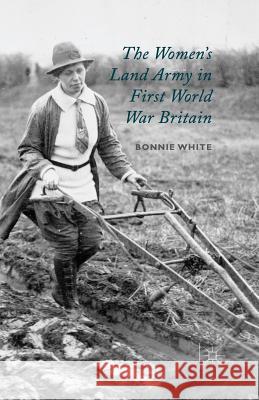 The Women's Land Army in First World War Britain

BONNIE WHITE

Kraina Książek